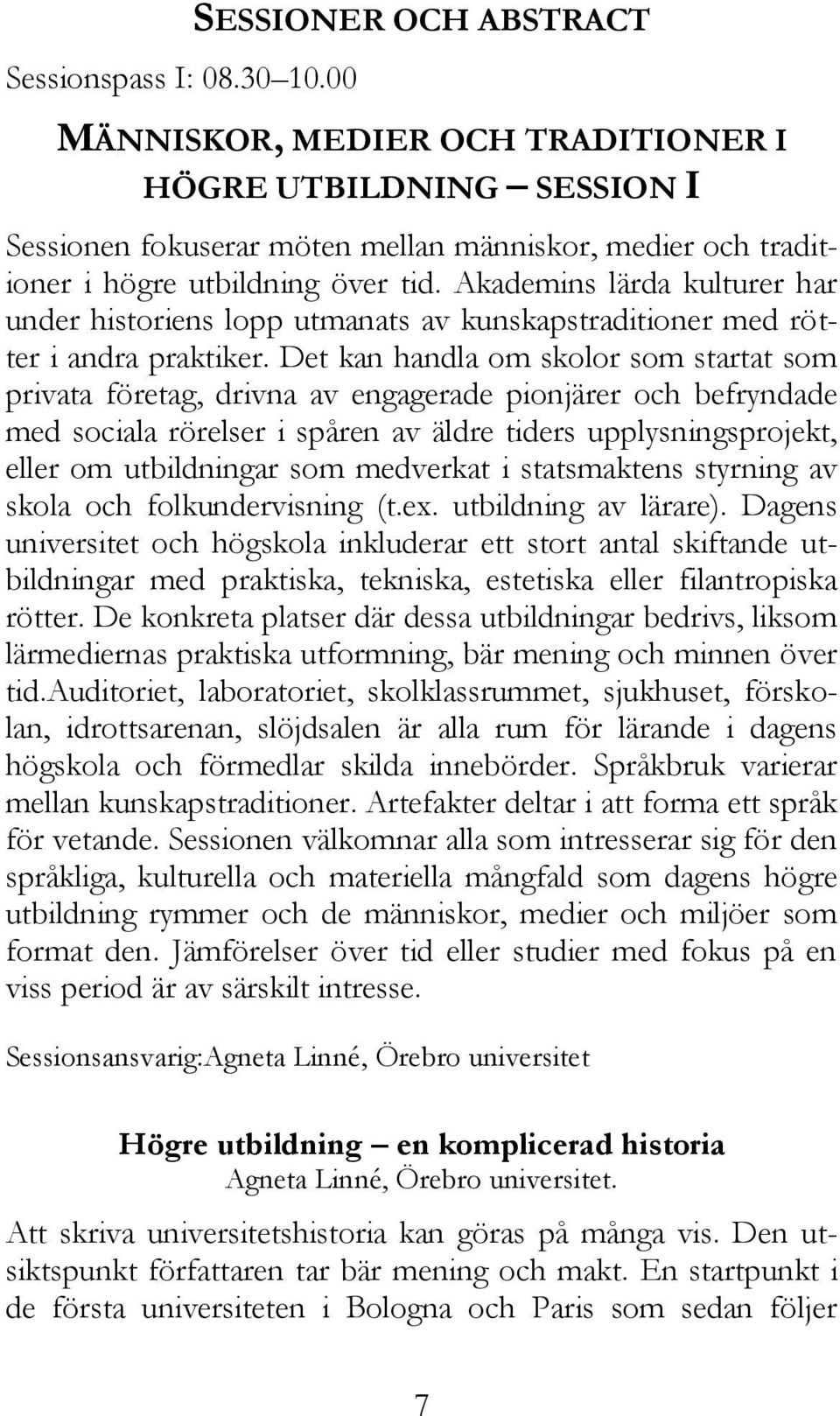 SESSIONER OCH ABSTRACT

Sessionspass I: 08.30–10.00

MÄNNISKOR, MEDIER OCH TRADITIONER I HÖGRE UTBILDNING – SESSION I

Sessionen fokuserar möten mellan människor, medier och traditioner i högre utbildning över tid. Akademins lärda kulturer har under historiens lopp utmanats av kunskapstraditioner med rötter i andra praktiker. Det kan handla om skolor som startat som privata företag, drivna av engagerade pionjärer och befryndade med sociala rörelser i spåren av äldre tiders upplysningsprojekt, eller om utbildningar som medverkat i statsmaktens styrning av skola och folkundervisning (t.ex. utbildning av lärare). Dagens universitet och högskola inkluderar ett stort antal skiftande utbildningar med praktiska, tekniska, estetiska eller filantropiska rötter. De konkreta platser där dessa utbildningar bedrivs, liksom lärmediernas praktiska utformning, bär mening och minnen över tid.Auditoriet, laboratoriet, skolklassrummet, sjukhuset, förskolan, idrottsarenan, slöjdsalen är alla rum för lärande i dagens högskola och förmedlar skilda innebörder. Språkbruk varierar mellan kunskapstraditioner. Artefakter deltar i att forma ett språk för vetande. Sessionen välkomnar alla som intresserar sig för den språkliga, kulturella och materiella mångfald som dagens högre utbildning rymmer och de människor, medier och miljöer som format den. Jämförelser över tid eller studier med fokus på en viss period är av särskilt intresse.

Sessionsansvarig:Agneta Linné, Örebro universitet

Högre utbildning – en komplicerad historia
Agneta Linné, Örebro universitet.

Att skriva universitetshistoria kan göras på många vis. Den utsiktspunkt författaren tar bär mening och makt. En startpunkt i de första universiteten i Bologna och Paris som sedan följer

7